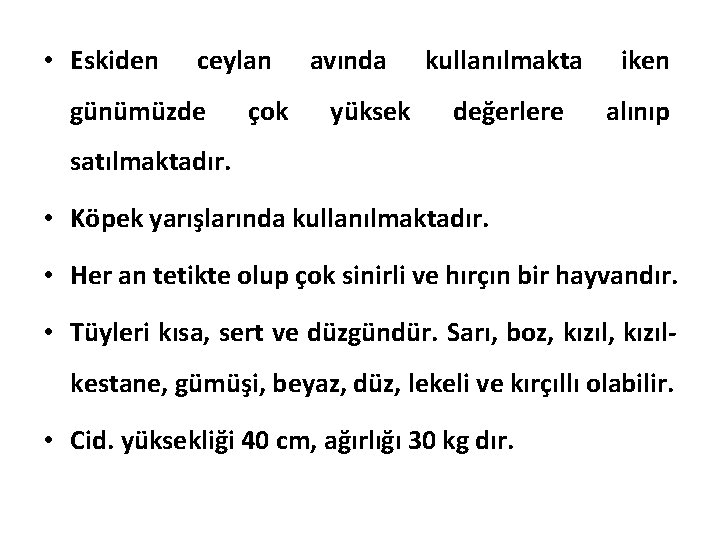 • Eskiden ceylan avında kullanılmakta iken günümüzde çok yüksek değerlere alınıp satılmaktadır.

• Köpek yarışlarında kullanılmaktadır.

• Her an tetikte olup çok sinirli ve hırçın bir hayvandır.

• Tüyleri kısa, sert ve düzgündür. Sarı, boz, kızıl, kızıl-kestane, gümüşi, beyaz, düz, lekeli ve kırçıllı olabilir.

• Cid. yüksekliği 40 cm, ağırlığı 30 kg dır.